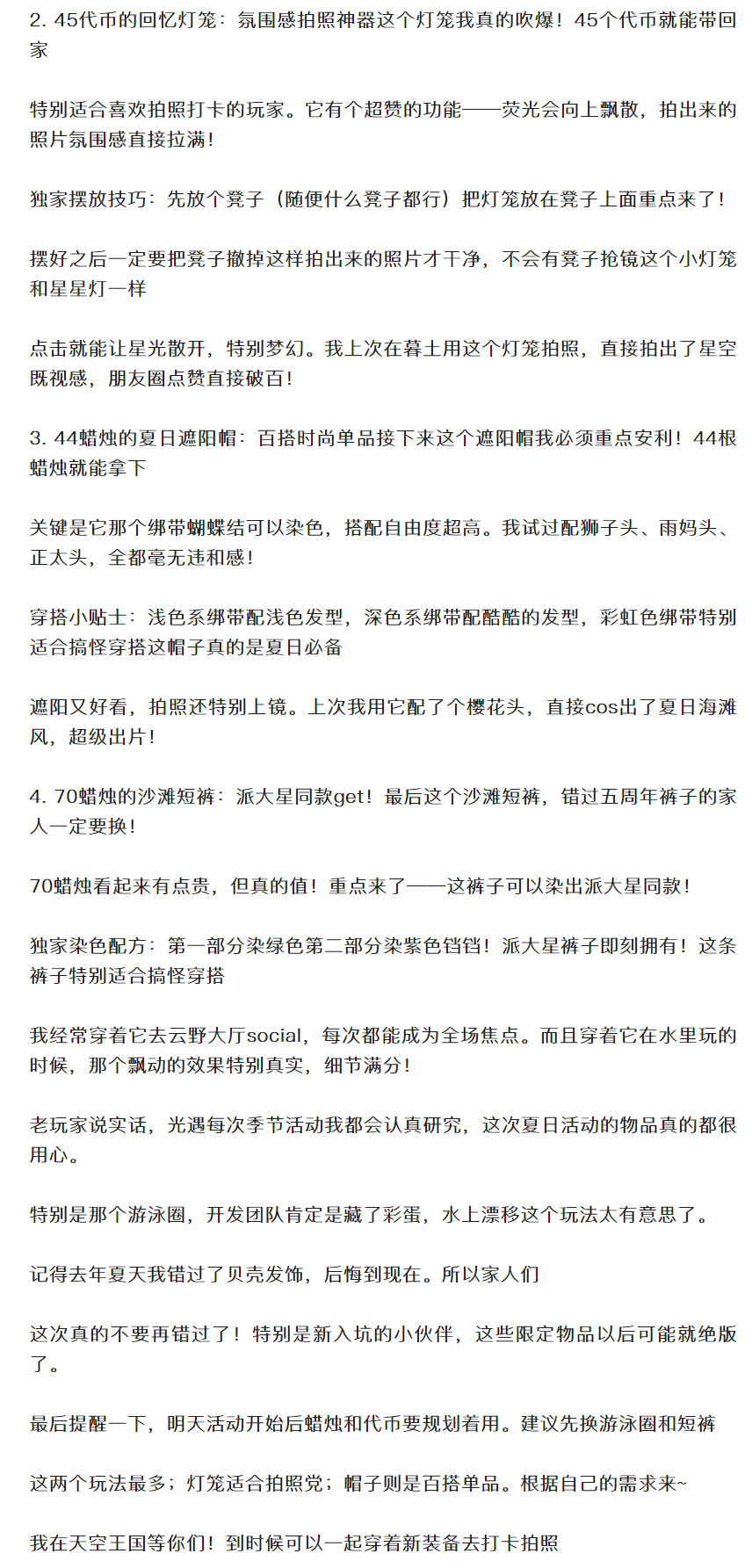 2. 45代币的回忆灯笼：氛围感拍照神器这个灯笼我真的吹爆！45个代币就能带回家

特别适合喜欢拍照打卡的玩家。它有个超赞的功能——荧光会向上飘散，拍出来的照片氛围感直接拉满！

独家摆放技巧：先放个凳子（随便什么凳子都行）把灯笼放在凳子上面重点来了！

摆好之后一定要把凳子撤掉这样拍出来的照片才干净，不会有凳子抢镜这个小灯笼和星星灯一样

点击就能让星光散开，特别梦幻。我上次在暮土用这个灯笼拍照，直接拍出了星空既视感，朋友圈点赞直接破百！

3. 44蜡烛的夏日遮阳帽：百搭时尚单品接下来这个遮阳帽我必须重点安利！44根蜡烛就能拿下

关键是它那个绑带蝴蝶结可以染色，搭配自由度超高。我试过配狮子头、雨妈头、正太头，全都毫无违和感！

穿搭小贴士：浅色系绑带配浅色发型，深色系绑带配酷酷的发型，彩虹色绑带特别适合搞怪穿搭这帽子真的是夏日必备

遮阳又好看，拍照还特别上镜。上次我用它配了个樱花头，直接cos出了夏日海滩风，超级出片！

4. 70蜡烛的沙滩短裤：派大星同款get！最后这个沙滩短裤，错过五周年裤子的家人一定要换！

70蜡烛看起来有点贵，但真的值！重点来了——这裤子可以染出派大星同款！

独家染色配方：第一部分染绿色第二部分染紫色铛铛！派大星裤子即刻拥有！这条裤子特别适合搞怪穿搭

我经常穿着它去云野大厅social，每次都能成为全场焦点。而且穿着它在水里玩的时候，那个飘动的效果特别真实，细节满分！

老玩家说实话，光遇每次季节活动我都会认真研究，这次夏日活动的物品真的都很用心。

特别是那个游泳圈，开发团队肯定是藏了彩蛋，水上漂移这个玩法太有意思了。

记得去年夏天我错过了贝壳发饰，后悔到现在。所以家人们

这次真的不要再错过了！特别是新入坑的小伙伴，这些限定物品以后可能就绝版了。

最后提醒一下，明天活动开始后蜡烛和代币要规划着用。建议先换游泳圈和短裤

这两个玩法最多；灯笼适合拍照党；帽子则是百搭单品。根据自己的需求来~

我在天空王国等你们！到时候可以一起穿着新装备去打卡拍照